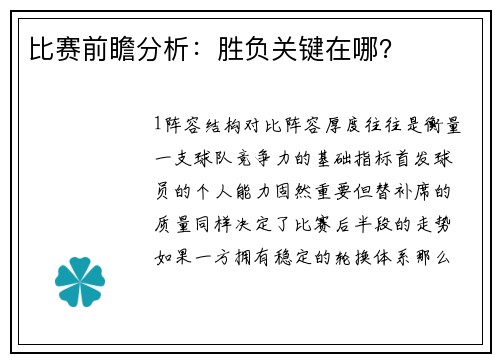 比赛前瞻分析：胜负关键在哪?

1阵容结构对比阵容厚度往往是衡量一支球队竞争力的基础指标首发球员的个人能力固然重要但替补席的质量同样决定了比赛后半段的走势如果一方拥有稳定的轮换体系那么